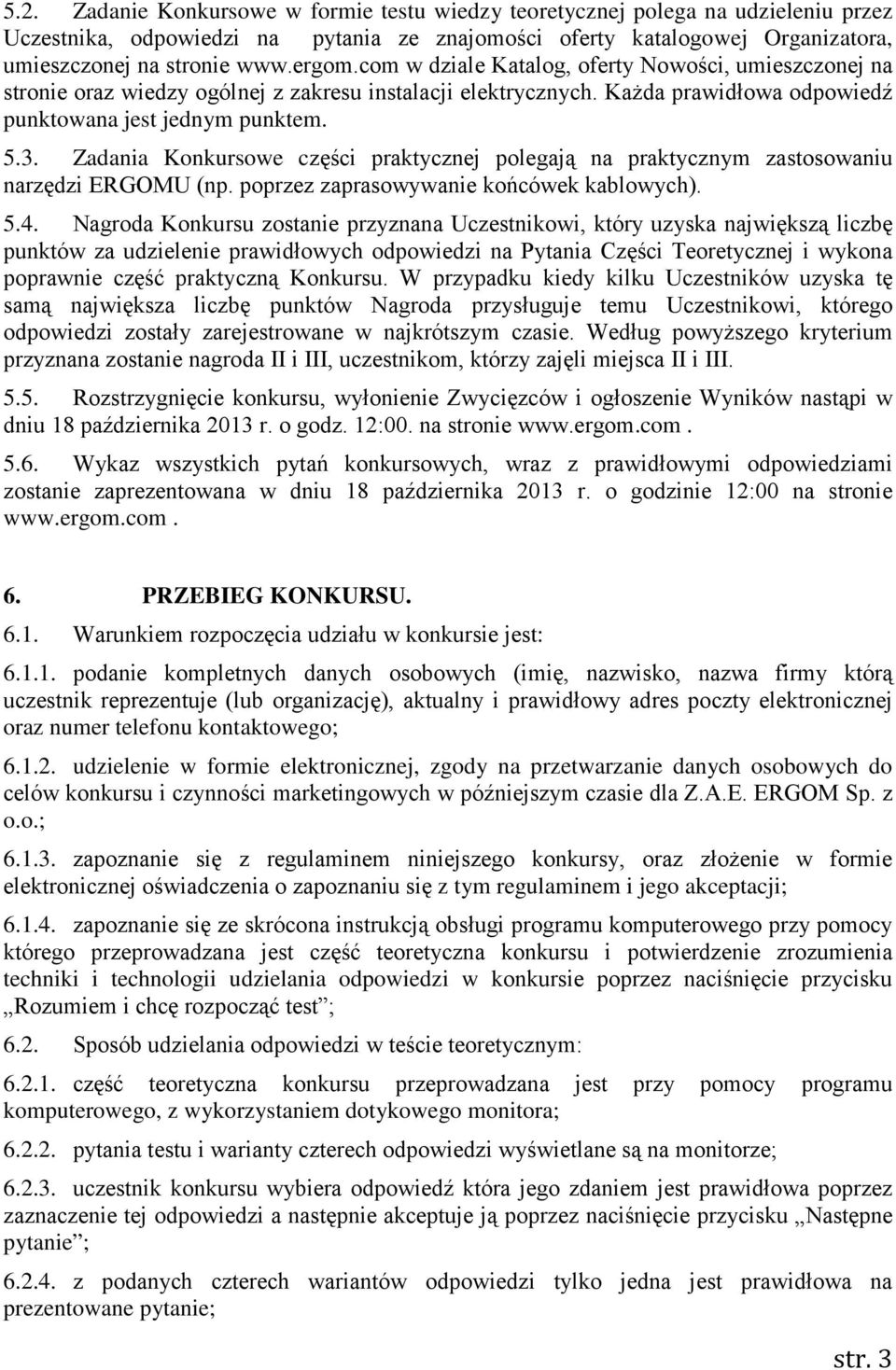 5.2. Zadanie Konkursowe w formie testu wiedzy teoretycznej polega na udzieleniu przez Uczestnika, odpowiedzi na pytania ze znajomości oferty katalogowej Organizatora, umieszczonej na stronie www.ergom.com w dziale Katalog, oferty Nowości, umieszczonej na stronie oraz wiedzy ogólnej z zakresu instalacji elektrycznych. Każda prawidłowa odpowiedź punktowana jest jednym punktem.

5.3. Zadania Konkursowe części praktycznej polegają na praktycznym zastosowaniu narzędzi ERGOMU (np. poprzez zaprasowywanie końcówek kablowych).

5.4. Nagroda Konkursu zostanie przyznana Uczestnikowi, który uzyska największą liczbę punktów za udzielenie prawidłowych odpowiedzi na Pytania Części Teoretycznej i wykona poprawnie część praktyczną Konkursu. W przypadku kiedy kilku Uczestników uzyska tę samą największa liczbę punktów Nagroda przysługuje temu Uczestnikowi, którego odpowiedzi zostały zarejestrowane w najkrótszym czasie. Według powyższego kryterium przyznana zostanie nagroda II i III, uczestnikom, którzy zajęli miejsca II i III.

5.5. Rozstrzygnięcie konkursu, wyłonienie Zwycięzców i ogłoszenie Wyników nastąpi w dniu 18 października 2013 r. o godz. 12:00. na stronie www.ergom.com .

5.6. Wykaz wszystkich pytań konkursowych, wraz z prawidłowymi odpowiedziami zostanie zaprezentowana w dniu 18 października 2013 r. o godzinie 12:00 na stronie www.ergom.com .

6. PRZEBIEG KONKURSU.

6.1. Warunkiem rozpoczęcia udziału w konkursie jest:

6.1.1. podanie kompletnych danych osobowych (imię, nazwisko, nazwa firmy którą uczestnik reprezentuje (lub organizację), aktualny i prawidłowy adres poczty elektronicznej oraz numer telefonu kontaktowego;

6.1.2. udzielenie w formie elektronicznej, zgody na przetwarzanie danych osobowych do celów konkursu i czynności marketingowych w późniejszym czasie dla Z.A.E. ERGOM Sp. z o.o.;

6.1.3. zapoznanie się z regulaminem niniejszego konkursy, oraz złożenie w formie elektronicznej oświadczenia o zapoznaniu się z tym regulaminem i jego akceptacji;

6.1.4. zapoznanie się ze skrócona instrukcją obsługi programu komputerowego przy pomocy którego przeprowadzana jest część teoretyczna konkursu i potwierdzenie zrozumienia techniki i technologii udzielania odpowiedzi w konkursie poprzez naciśnięcie przycisku „Rozumiem i chcę rozpocząć test”;

6.2. Sposób udzielania odpowiedzi w teście teoretycznym:

6.2.1. część teoretyczna konkursu przeprowadzana jest przy pomocy programu komputerowego, z wykorzystaniem dotykowego monitora;

6.2.2. pytania testu i warianty czterech odpowiedzi wyświetlane są na monitorze;

6.2.3. uczestnik konkursu wybiera odpowiedź która jego zdaniem jest prawidłowa poprzez zaznaczenie tej odpowiedzi a następnie akceptuje ją poprzez naciśnięcie przycisku „Następne pytanie”;

6.2.4. z podanych czterech wariantów odpowiedzi tylko jedna jest prawidłowa na prezentowane pytanie;

str. 3